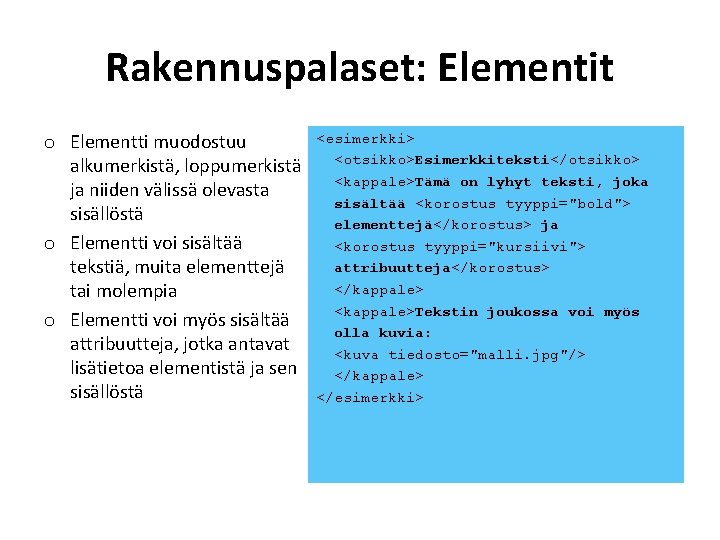 Rakennuspalaset: Elementit

o Elementti muodostuu alkumerkistä, loppumerkistä ja niiden välissä olevasta sisällöstä
o Elementti voi sisältää tekstiä, muita elementtejä tai molempia
o Elementti voi myös sisältää attribuutteja, jotka antavat lisätietoa elementistä ja sen sisällöstä

<esimerkki>
  <otsikko>Esimerkkiteksti</otsikko>
  <kappale>Tämä on lyhyt teksti, joka
  sisältää <korostus tyyppi="bold">
  elementtejä</korostus> ja
  <korostus tyyppi="kursiivi">
  attribuutteja</korostus>
  </kappale>
  <kappale>Tekstin joukossa voi myös
  olla kuvia:
  <kuva tiedosto="malli.jpg"/>
  </kappale>
</esimerkki>